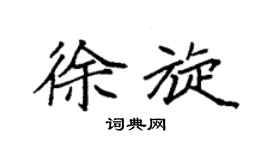 徐旋

词典网